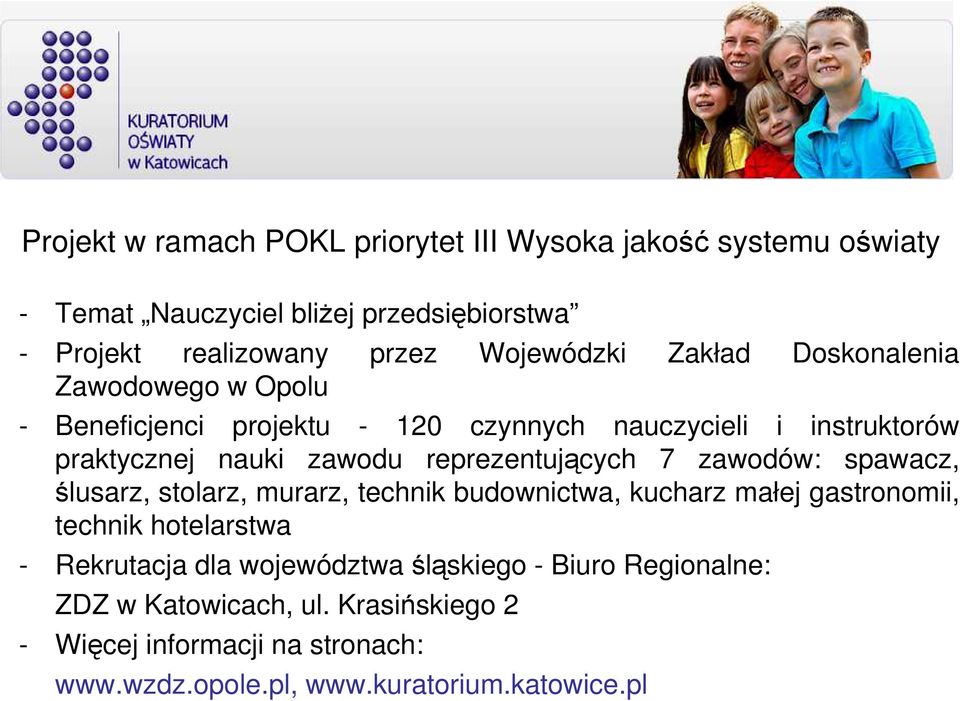 KURATORIUM OŚWIATY w Katowicach

Projekt w ramach POKL priorytet III Wysoka jakość systemu oświaty

- Temat „Nauczyciel bliżej przedsiębiorstwa”
- Projekt realizowany przez Wojewódzki Zakład Doskonalenia Zawodowego w Opolu
- Beneficjenci projektu - 120 czynnych nauczycieli i instruktorów praktycznej nauki zawodu reprezentujących 7 zawodów: spawacz, ślusarz, stolarz, murarz, technik budownictwa, kucharz małej gastronomii, technik hotelarstwa
- Rekrutacja dla województwa śląskiego - Biuro Regionalne: ZDZ w Katowicach, ul. Krasińskiego 2
- Więcej informacji na stronach: www.wzdz.opole.pl, www.kuratorium.katowice.pl